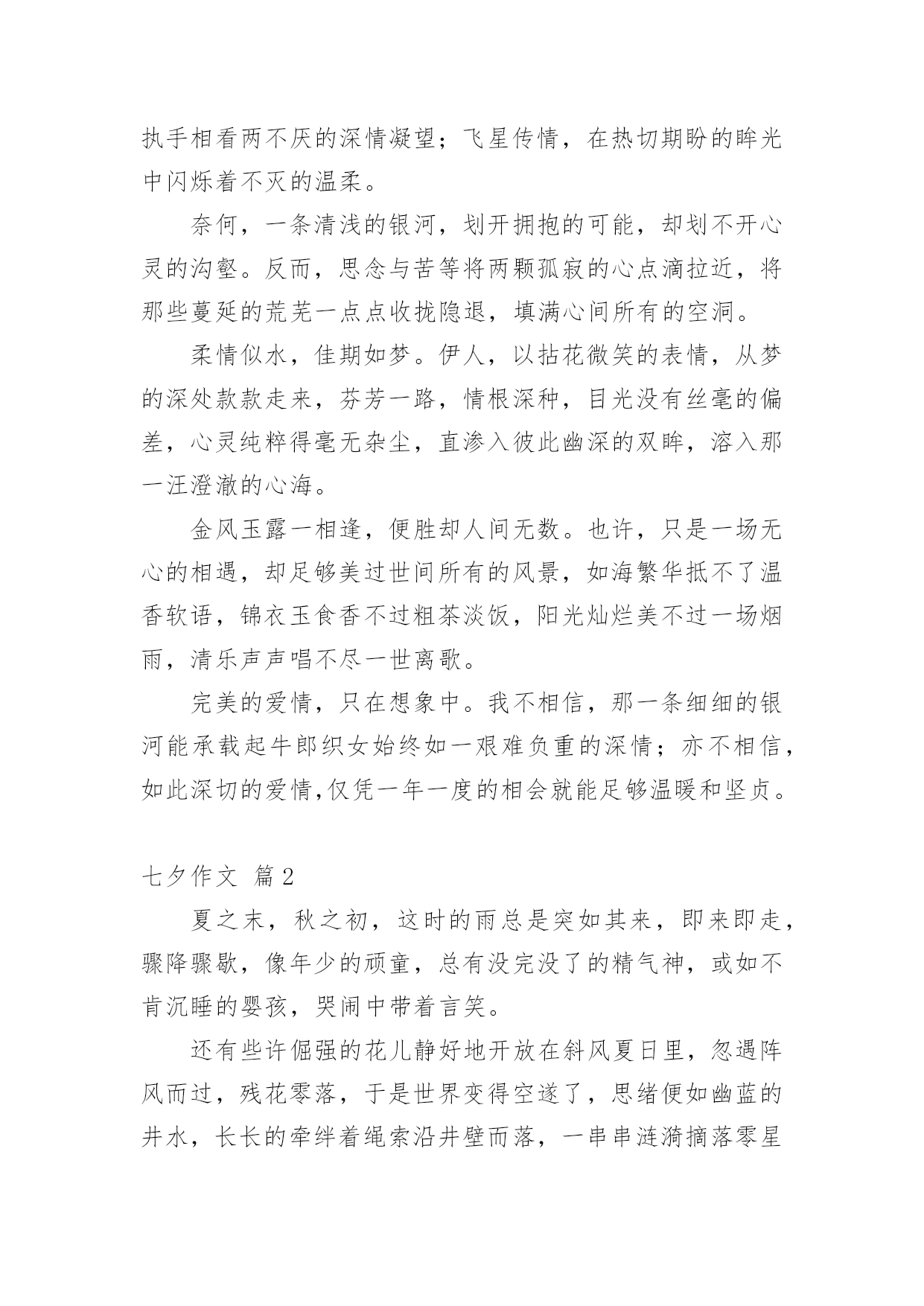 执手相看两不厌的深情凝望；飞星传情，在热切期盼的眸光中闪烁着不灭的温柔。

奈何，一条清浅的银河，划开拥抱的可能，却划不开心灵的沟壑。反而，思念与苦等将两颗孤寂的心点滴拉近，将那些蔓延的荒芜一点点收拢隐退，填满心间所有的空洞。

柔情似水，佳期如梦。伊人，以拈花微笑的表情，从梦的深处款款走来，芬芳一路，情根深种，目光没有丝毫的偏差，心灵纯粹得毫无杂尘，直渗入彼此幽深的双眸，溶入那一汪澄澈的心海。

金风玉露一相逢，便胜却人间无数。也许，只是一场无心的相遇，却足够美过世间所有的风景，如海繁华抵不了温香软语，锦衣玉食香不过粗茶淡饭，阳光灿烂美不过一场烟雨，清乐声声唱不尽一世离歌。

完美的爱情，只在想象中。我不相信，那一条细细的银河能承载起牛郎织女始终如一艰难负重的深情；亦不相信，如此深切的爱情,仅凭一年一度的相会就能足够温暖和坚贞。

七夕作文 篇2

夏之末，秋之初，这时的雨总是突如其来，即来即走，骤降骤歇，像年少的顽童，总有没完没了的精气神，或如不肯沉睡的婴孩，哭闹中带着言笑。

还有些许倔强的花儿静好地开放在斜风夏日里，忽遇阵风而过，残花零落，于是世界变得空遂了，思绪便如幽蓝的井水，长长的牵绊着绳索沿井壁而落，一串串涟漪摘落零星